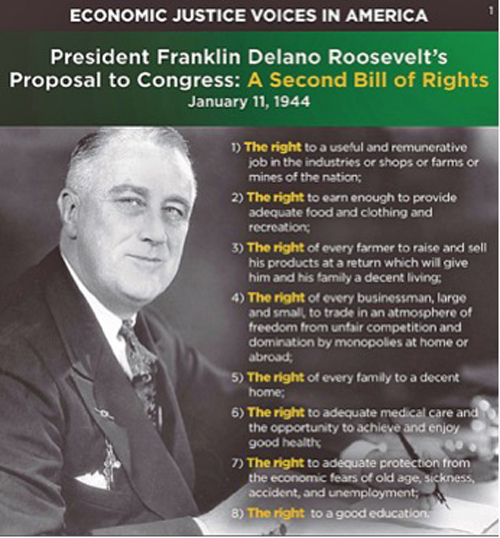 ECONOMIC JUSTICE VOICES IN AMERICA

1

President Franklin Delano Roosevelt's Proposal to Congress: A Second Bill of Rights
January 11, 1944

1) The right to a useful and remunerative job in the industries or shops or farms or mines of the nation;

2) The right to earn enough to provide adequate food and clothing and recreation;

3) The right of every farmer to raise and sell his products at a return which will give him and his family a decent living;

4) The right of every businessman, large and small, to trade in an atmosphere of freedom from unfair competition and domination by monopolies at home or abroad;

5) The right of every family to a decent home;

6) The right to adequate medical care and the opportunity to achieve and enjoy good health;

7) The right to adequate protection from the economic fears of old age, sickness, accident, and unemployment;

8) The right to a good education.